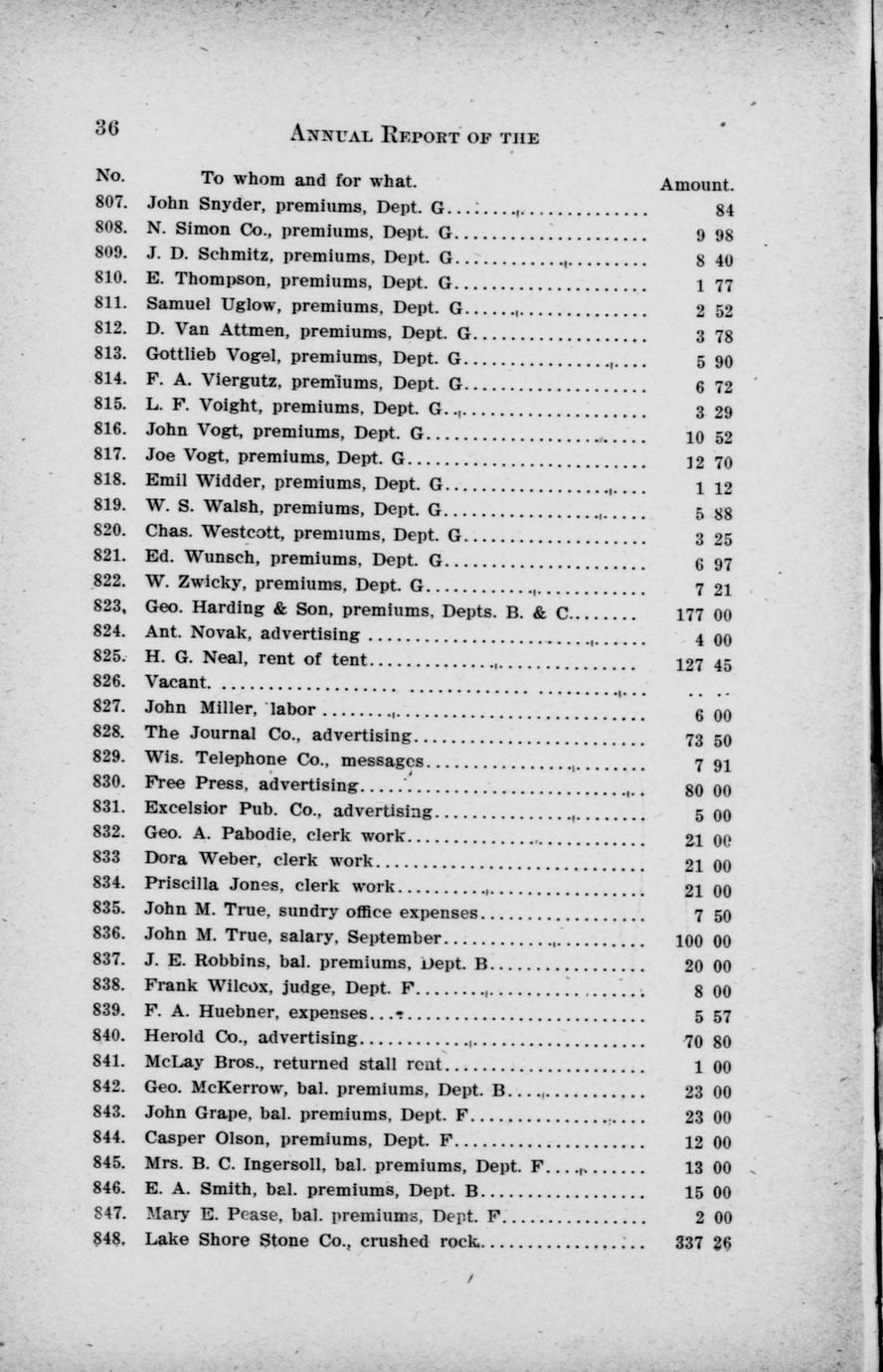 36 ANNUAL REPORT OF THE

| No. | To whom and for what. | Amount. |
|---|---|---|
| 807. | John Snyder, premiums, Dept. G | 84 |
| 808. | N. Simon Co., premiums, Dept. G | 9 98 |
| 809. | J. D. Schmitz, premiums, Dept. G | 8 40 |
| 810. | E. Thompson, premiums, Dept. G | 1 77 |
| 811. | Samuel Uglow, premiums, Dept. G | 2 52 |
| 812. | D. Van Attmen, premiums, Dept. G | 3 78 |
| 813. | Gottlieb Vogel, premiums, Dept. G | 5 90 |
| 814. | F. A. Viergutz, premiums, Dept. G | 6 72 |
| 815. | L. F. Voight, premiums, Dept. G | 3 29 |
| 816. | John Vogt, premiums, Dept. G | 10 52 |
| 817. | Joe Vogt, premiums, Dept. G | 12 70 |
| 818. | Emil Widder, premiums, Dept. G | 1 12 |
| 819. | W. S. Walsh, premiums, Dept. G | 5 88 |
| 820. | Chas. Westcott, premiums, Dept. G | 3 25 |
| 821. | Ed. Wunsch, premiums, Dept. G | 6 97 |
| 822. | W. Zwicky, premiums, Dept. G | 7 21 |
| 823. | Geo. Harding & Son, premiums, Depts. B. & C | 177 00 |
| 824. | Ant. Novak, advertising | 4 00 |
| 825. | H. G. Neal, rent of tent | 127 45 |
| 826. | Vacant | .. .. |
| 827. | John Miller, labor | 6 00 |
| 828. | The Journal Co., advertising | 73 50 |
| 829. | Wis. Telephone Co., messages | 7 91 |
| 830. | Free Press, advertising | 80 00 |
| 831. | Excelsior Pub. Co., advertising | 5 00 |
| 832. | Geo. A. Pabodie, clerk work | 21 00 |
| 833 | Dora Weber, clerk work | 21 00 |
| 834. | Priscilla Jones, clerk work | 21 00 |
| 835. | John M. True, sundry office expenses | 7 50 |
| 836. | John M. True, salary, September | 100 00 |
| 837. | J. E. Robbins, bal. premiums, Dept. B | 20 00 |
| 838. | Frank Wilcox, judge, Dept. F | 8 00 |
| 839. | F. A. Huebner, expenses | 5 57 |
| 840. | Herold Co., advertising | 70 80 |
| 841. | McLay Bros., returned stall rent | 1 00 |
| 842. | Geo. McKerrow, bal. premiums, Dept. B | 23 00 |
| 843. | John Grape, bal. premiums, Dept. F | 23 00 |
| 844. | Casper Olson, premiums, Dept. F | 12 00 |
| 845. | Mrs. B. C. Ingersoll, bal. premiums, Dept. F | 13 00 |
| 846. | E. A. Smith, bal. premiums, Dept. B | 15 00 |
| 847. | Mary E. Pease, bal. premiums, Dept. F | 2 00 |
| 848. | Lake Shore Stone Co., crushed rock | 337 26 |